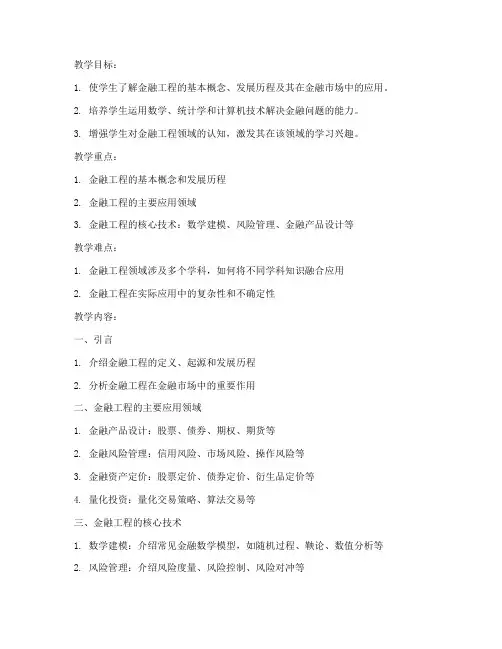 教学目标：

1. 使学生了解金融工程的基本概念、发展历程及其在金融市场中的应用。

2. 培养学生运用数学、统计学和计算机技术解决金融问题的能力。

3. 增强学生对金融工程领域的认知，激发其在该领域的学习兴趣。

教学重点：

1. 金融工程的基本概念和发展历程

2. 金融工程的主要应用领域

3. 金融工程的核心技术：数学建模、风险管理、金融产品设计等

教学难点：

1. 金融工程领域涉及多个学科，如何将不同学科知识融合应用

2. 金融工程在实际应用中的复杂性和不确定性

教学内容：

一、引言

1. 介绍金融工程的定义、起源和发展历程

2. 分析金融工程在金融市场中的重要作用

二、金融工程的主要应用领域

1. 金融产品设计：股票、债券、期权、期货等

2. 金融风险管理：信用风险、市场风险、操作风险等

3. 金融资产定价：股票定价、债券定价、衍生品定价等

4. 量化投资：量化交易策略、算法交易等

三、金融工程的核心技术

1. 数学建模：介绍常见金融数学模型，如随机过程、鞅论、数值分析等

2. 风险管理：介绍风险度量、风险控制、风险对冲等